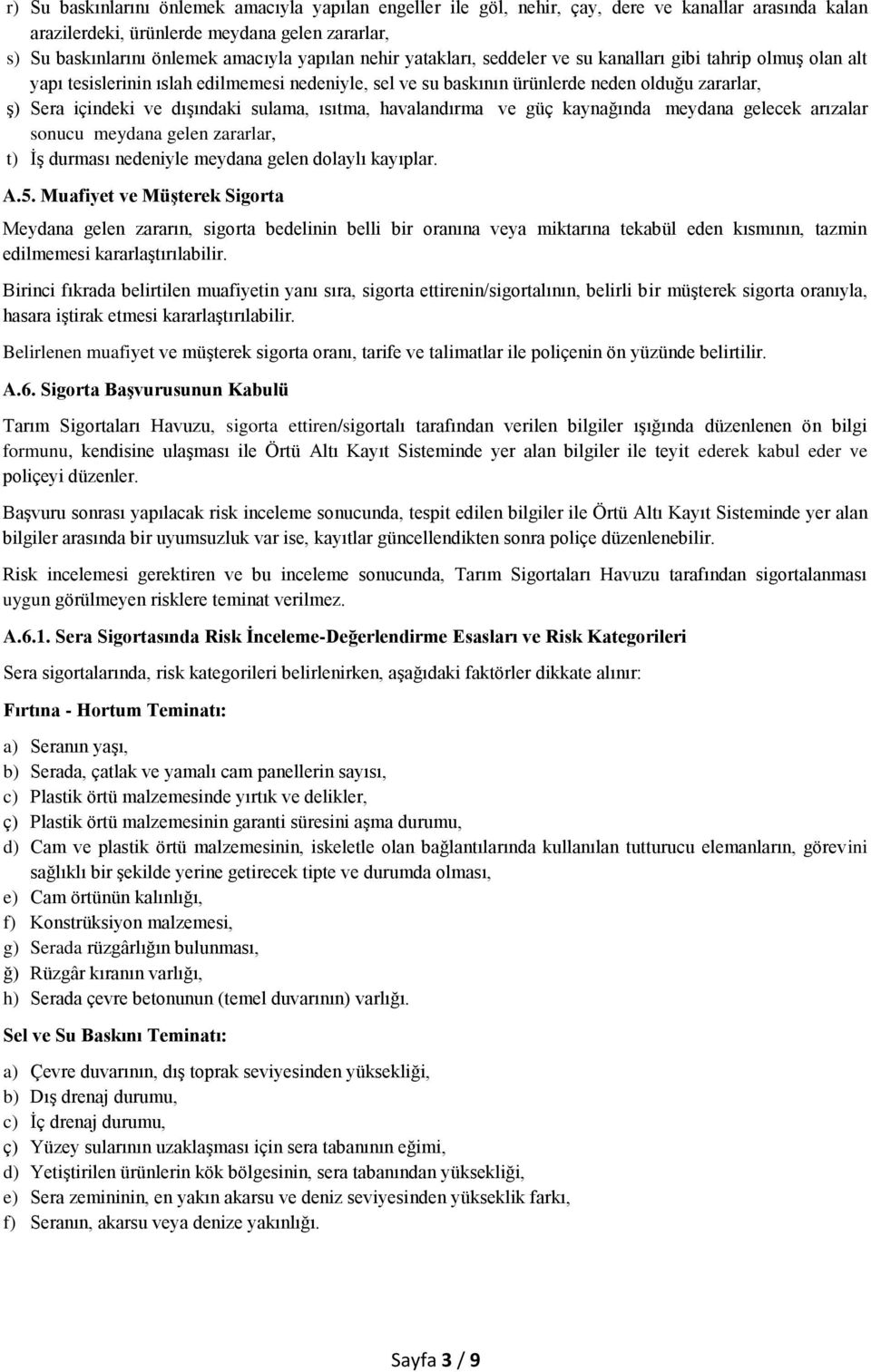 r) Su baskınlarını önlemek amacıyla yapılan engeller ile göl, nehir, çay, dere ve kanallar arasında kalan arazilerdeki, ürünlerde meydana gelen zararlar,

s) Su baskınlarını önlemek amacıyla yapılan nehir yatakları, seddeler ve su kanalları gibi tahrip olmuş olan alt yapı tesislerinin ıslah edilmemesi nedeniyle, sel ve su baskının ürünlerde neden olduğu zararlar,

ş) Sera içindeki ve dışındaki sulama, ısıtma, havalandırma ve güç kaynağında meydana gelecek arızalar sonucu meydana gelen zararlar,

t) İş durması nedeniyle meydana gelen dolaylı kayıplar.

A.5. Muafiyet ve Müşterek Sigorta

Meydana gelen zararın, sigorta bedelinin belli bir oranına veya miktarına tekabül eden kısmının, tazmin edilmemesi kararlaştırılabilir.

Birinci fıkrada belirtilen muafiyetin yanı sıra, sigorta ettirenin/sigortalının, belirli bir müşterek sigorta oranıyla, hasara iştirak etmesi kararlaştırılabilir.

Belirlenen muafiyet ve müşterek sigorta oranı, tarife ve talimatlar ile poliçenin ön yüzünde belirtilir.

A.6. Sigorta Başvurusunun Kabulü

Tarım Sigortaları Havuzu, sigorta ettiren/sigortalı tarafından verilen bilgiler ışığında düzenlenen ön bilgi formunu, kendisine ulaşması ile Örtü Altı Kayıt Sisteminde yer alan bilgiler ile teyit ederek kabul eder ve poliçeyi düzenler.

Başvuru sonrası yapılacak risk inceleme sonucunda, tespit edilen bilgiler ile Örtü Altı Kayıt Sisteminde yer alan bilgiler arasında bir uyumsuzluk var ise, kayıtlar güncellendikten sonra poliçe düzenlenebilir.

Risk incelemesi gerektiren ve bu inceleme sonucunda, Tarım Sigortaları Havuzu tarafından sigortalanması uygun görülmeyen risklere teminat verilmez.

A.6.1. Sera Sigortasında Risk İnceleme-Değerlendirme Esasları ve Risk Kategorileri

Sera sigortalarında, risk kategorileri belirlenirken, aşağıdaki faktörler dikkate alınır:

Fırtına - Hortum Teminatı:

a) Seranın yaşı,
b) Serada, çatlak ve yamalı cam panellerin sayısı,
c) Plastik örtü malzemesinde yırtık ve delikler,
ç) Plastik örtü malzemesinin garanti süresini aşma durumu,
d) Cam ve plastik örtü malzemesinin, iskeletle olan bağlantılarında kullanılan tutturucu elemanların, görevini sağlıklı bir şekilde yerine getirecek tipte ve durumda olması,
e) Cam örtünün kalınlığı,
f) Konstrüksiyon malzemesi,
g) Serada rüzgârlığın bulunması,
ğ) Rüzgâr kıranın varlığı,
h) Serada çevre betonunun (temel duvarının) varlığı.

Sel ve Su Baskını Teminatı:

a) Çevre duvarının, dış toprak seviyesinden yüksekliği,
b) Dış drenaj durumu,
c) İç drenaj durumu,
ç) Yüzey sularının uzaklaşması için sera tabanının eğimi,
d) Yetiştirilen ürünlerin kök bölgesinin, sera tabanından yüksekliği,
e) Sera zemininin, en yakın akarsu ve deniz seviyesinden yükseklik farkı,
f) Seranın, akarsu veya denize yakınlığı.

Sayfa 3 / 9